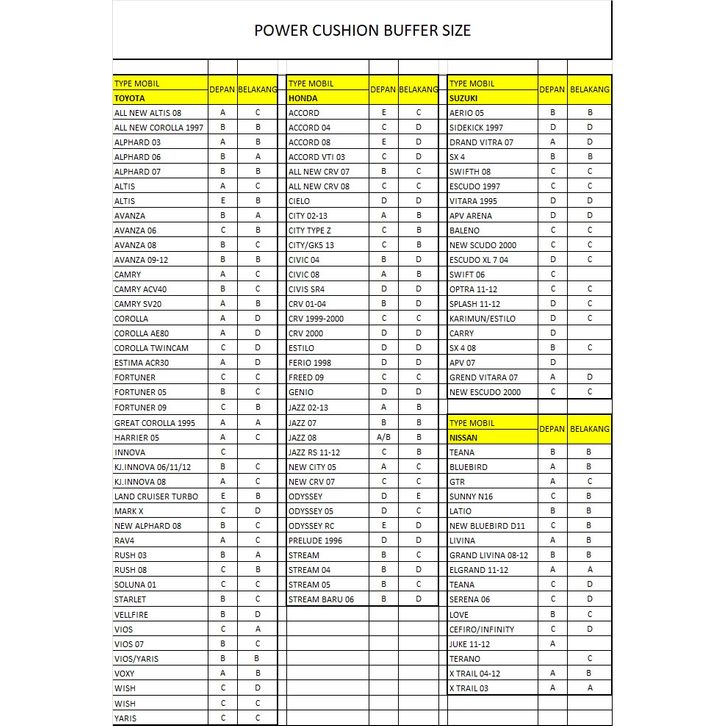 POWER CUSHION BUFFER SIZE

| TYPE MOBIL TOYOTA | DEPAN | BELAKANG |
|---|---|---|
| ALL NEW ALTIS 08 | A | C |
| ALL NEW COROLLA 1997 | B | B |
| ALPHARD 03 | A | B |
| ALPHARD 06 | B | A |
| ALPHARD 07 | B | B |
| ALTIS | A | C |
| ALTIS | E | B |
| AVANZA | B | A |
| AVANZA 06 | C | B |
| AVANZA 08 | B | C |
| AVANZA 09-12 | B | B |
| CAMRY | A | C |
| CAMRY ACV40 | B | C |
| CAMRY SV20 | A | B |
| COROLLA | A | D |
| COROLLA AE80 | A | D |
| COROLLA TWINCAM | C | D |
| ESTIMA ACR30 | A | D |
| FORTUNER | C | C |
| FORTUNER 05 | B | C |
| FORTUNER 09 | C | B |
| GREAT COROLLA 1995 | A | A |
| HARRIER 05 | A | C |
| INNOVA | C | |
| KJ.INNOVA 06/11/12 | B | C |
| KJ.INNOVA 08 | A | C |
| LAND CRUISER TURBO | E | B |
| MARK X | C | D |
| NEW ALPHARD 08 | B | C |
| RAV4 | A | C |
| RUSH 03 | B | A |
| RUSH 08 | C | B |
| SOLUNA 01 | C | C |
| STARLET | B | C |
| VELLFIRE | B | D |
| VIOS | C | A |
| VIOS 07 | B | C |
| VIOS/YARIS | B | B |
| VOXY | A | B |
| WISH | C | D |
| WISH | C | C |
| YARIS | C | C |

| TYPE MOBIL HONDA | DEPAN | BELAKANG |
|---|---|---|
| ACCORD | E | C |
| ACCORD 04 | C | D |
| ACCORD 08 | E | D |
| ACCORD VTI 03 | C | D |
| ALL NEW CRV 07 | B | C |
| ALL NEW CRV 08 | C | C |
| CIELO | D | D |
| CITY 02-13 | A | B |
| CITY TYPE Z | C | B |
| CITY/GKS 13 | C | B |
| CIVIC 04 | B | D |
| CIVIC 08 | A | B |
| CIVIS SR4 | D | D |
| CRV 01-04 | B | D |
| CRV 1999-2000 | C | C |
| CRV 2000 | D | D |
| ESTILO | D | D |
| FERIO 1998 | D | D |
| FREED 09 | C | C |
| GENIO | D | D |
| JAZZ 02-13 | A | B |
| JAZZ 07 | B | B |
| JAZZ 08 | A/B | B |
| JAZZ RS 11-12 | C | B |
| NEW CITY 05 | A | C |
| NEW CRV 07 | C | C |
| ODYSSEY | D | E |
| ODYSSEY 05 | D | C |
| ODYSSEY RC | E | D |
| PRELUDE 1996 | D | D |
| STREAM | B | C |
| STREAM 04 | B | D |
| STREAM 05 | B | C |
| STREAM BARU 06 | B | D |

| TYPE MOBIL SUZUKI | DEPAN | BELAKANG |
|---|---|---|
| AERIO 05 | B | B |
| SIDEKICK 1997 | D | D |
| DRAND VITRA 07 | A | D |
| SX 4 | B | B |
| SWIFTH 08 | C | C |
| ESCUDO 1997 | C | C |
| VITARA 1995 | D | D |
| APV ARENA | D | D |
| BALENO | C | C |
| NEW SCUDO 2000 | C | C |
| ESCUDO XL 7 04 | D | C |
| SWIFT 06 | C | |
| OPTRA 11-12 | C | C |
| SPLASH 11-12 | D | C |
| KARIMUN/ESTILO | D | C |
| CARRY | D | |
| SX 4 08 | B | C |
| APV 07 | D | |
| GREND VITARA 07 | A | D |
| NEW ESCUDO 2000 | C | C |

| TYPE MOBIL NISSAN | DEPAN | BELAKANG |
|---|---|---|
| TEANA | B | B |
| BLUEBIRD | A | B |
| GTR | A | C |
| SUNNY N16 | C | B |
| LATIO | B | B |
| NEW BLUEBIRD D11 | C | B |
| LIVINA | A | B |
| GRAND LIVINA 08-12 | B | B |
| ELGRAND 11-12 | A | A |
| TEANA | C | D |
| SERENA 06 | C | D |
| LOVE | B | C |
| CEFIRO/INFINITY | C | D |
| JUKE 11-12 | A | |
| TERANO | | C |
| X TRAIL 04-12 | A | B |
| X TRAIL 03 | A | A |